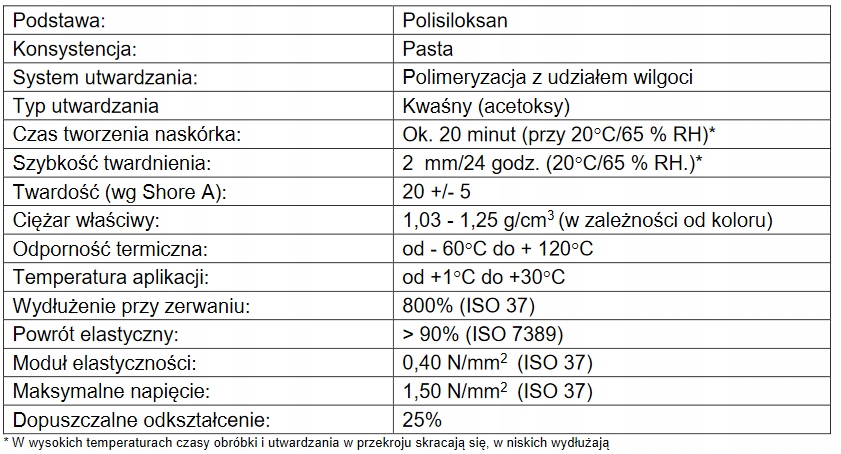 | Podstawa: | Polisiloksan |
|---|---|
| Konsystencja: | Pasta |
| System utwardzania: | Polimeryzacja z udziałem wilgoci |
| Typ utwardzania | Kwaśny (acetoksy) |
| Czas tworzenia naskórka: | Ok. 20 minut (przy 20°C/65 % RH)* |
| Szybkość twardnienia: | 2 mm/24 godz. (20°C/65 % RH.)* |
| Twardość (wg Shore A): | 20 +/- 5 |
| Ciężar właściwy: | 1,03 - 1,25 g/cm$^3$ (w zależności od koloru) |
| Odporność termiczna: | od - 60°C do + 120°C |
| Temperatura aplikacji: | od +1°C do +30°C |
| Wydłużenie przy zerwaniu: | 800% (ISO 37) |
| Powrót elastyczny: | > 90% (ISO 7389) |
| Moduł elastyczności: | 0,40 N/mm$^2$ (ISO 37) |
| Maksymalne napięcie: | 1,50 N/mm$^2$ (ISO 37) |
| Dopuszczalne odkształcenie: | 25% |

* W wysokich temperaturach czasy obróbki i utwardzania w przekroju skracają się, w niskich wydłużają